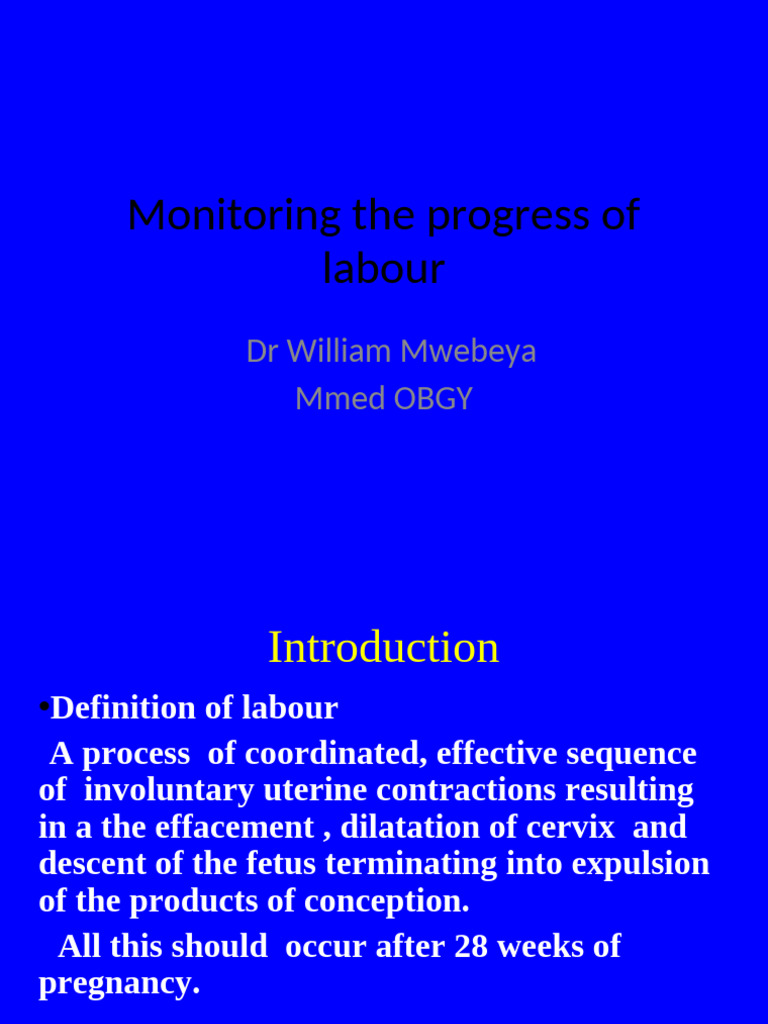 Monitoring the progress of labour

Dr William Mwebeya
Mmed OBGY

Introduction

• Definition of labour

A process of coordinated, effective sequence of involuntary uterine contractions resulting in a the effacement , dilatation of cervix and descent of the fetus terminating into expulsion of the products of conception.

All this should occur after 28 weeks of pregnancy.